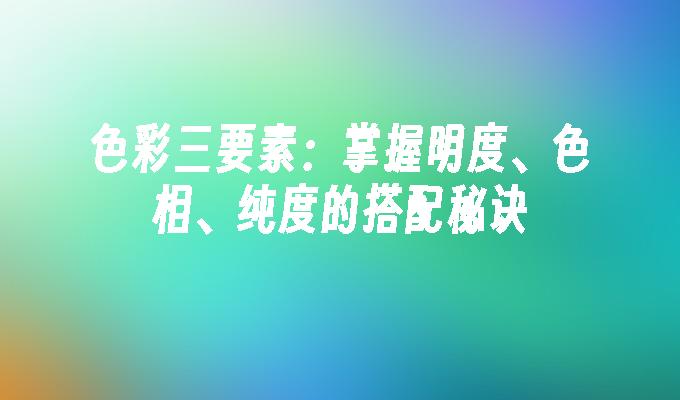 色彩三要素：掌握明度、色相、纯度的搭配秘诀